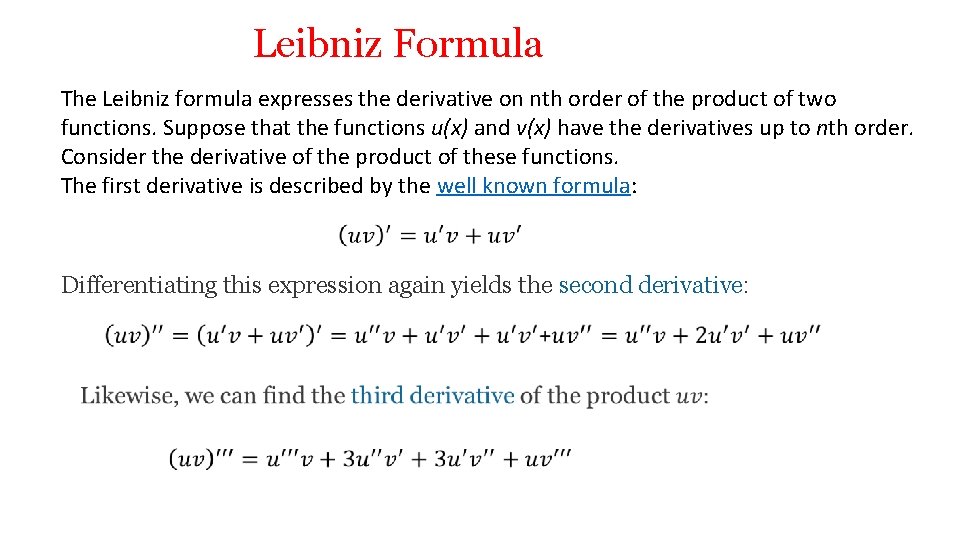 Leibniz Formula

The Leibniz formula expresses the derivative on nth order of the product of two functions. Suppose that the functions u(x) and v(x) have the derivatives up to nth order. Consider the derivative of the product of these functions.
The first derivative is described by the well known formula:

$(uv)' = u'v + uv'$

Differentiating this expression again yields the second derivative:

$(uv)'' = (u'v + uv')' = u''v + u'v' + u'v' + uv'' = u''v + 2u'v' + uv''$

Likewise, we can find the third derivative of the product $uv$:

$(uv)''' = u'''v + 3u''v' + 3u'v'' + uv'''$